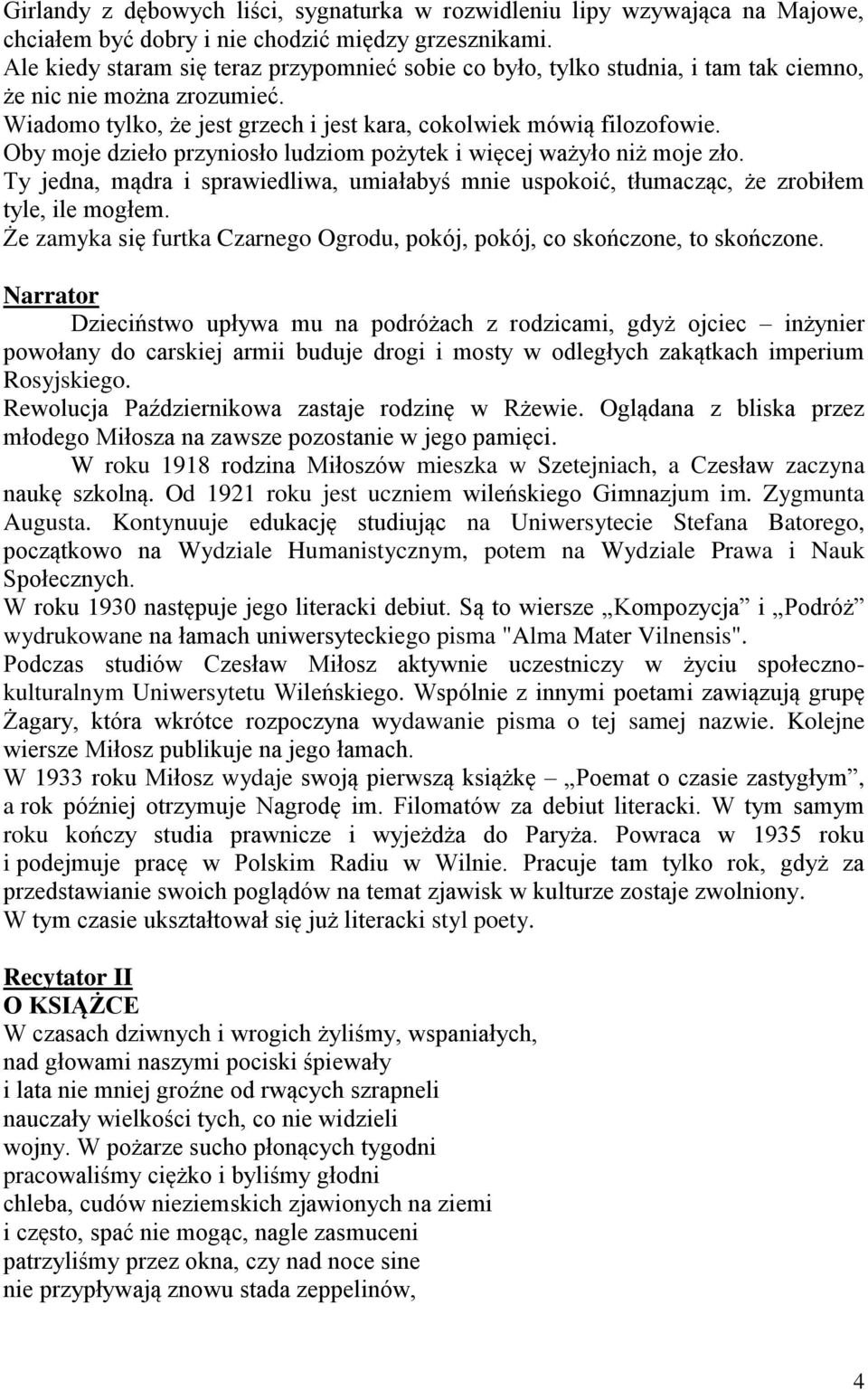 Girlandy z dębowych liści, sygnaturka w rozwidleniu lipy wzywająca na Majowe, chciałem być dobry i nie chodzić między grzesznikami.
Ale kiedy staram się teraz przypomnieć sobie co było, tylko studnia, i tam tak ciemno, że nic nie można zrozumieć.
Wiadomo tylko, że jest grzech i jest kara, cokolwiek mówią filozofowie.
Oby moje dzieło przyniosło ludziom pożytek i więcej ważyło niż moje zło.
Ty jedna, mądra i sprawiedliwa, umiałabyś mnie uspokoić, tłumacząc, że zrobiłem tyle, ile mogłem.
Że zamyka się furtka Czarnego Ogrodu, pokój, pokój, co skończone, to skończone.

Narrator
Dzieciństwo upływa mu na podróżach z rodzicami, gdyż ojciec – inżynier powołany do carskiej armii buduje drogi i mosty w odległych zakątkach imperium Rosyjskiego.
Rewolucja Październikowa zastaje rodzinę w Rżewie. Oglądana z bliska przez młodego Miłosza na zawsze pozostanie w jego pamięci.
W roku 1918 rodzina Miłoszów mieszka w Szetejniach, a Czesław zaczyna naukę szkolną. Od 1921 roku jest uczniem wileńskiego Gimnazjum im. Zygmunta Augusta. Kontynuuje edukację studiując na Uniwersytecie Stefana Batorego, początkowo na Wydziale Humanistycznym, potem na Wydziale Prawa i Nauk Społecznych.
W roku 1930 następuje jego literacki debiut. Są to wiersze „Kompozycja” i „Podróż” wydrukowane na łamach uniwersyteckiego pisma "Alma Mater Vilnensis".
Podczas studiów Czesław Miłosz aktywnie uczestniczy w życiu społeczno-kulturalnym Uniwersytetu Wileńskiego. Wspólnie z innymi poetami zawiązują grupę Żagary, która wkrótce rozpoczyna wydawanie pisma o tej samej nazwie. Kolejne wiersze Miłosz publikuje na jego łamach.
W 1933 roku Miłosz wydaje swoją pierwszą książkę „Poemat o czasie zastygłym”, a rok później otrzymuje Nagrodę im. Filomatów za debiut literacki. W tym samym roku kończy studia prawnicze i wyjeżdża do Paryża. Powraca w 1935 roku i podejmuje pracę w Polskim Radiu w Wilnie. Pracuje tam tylko rok, gdyż za przedstawianie swoich poglądów na temat zjawisk w kulturze zostaje zwolniony.
W tym czasie ukształtował się już literacki styl poety.

Recytator II
O KSIĄŻCE
W czasach dziwnych i wrogich żyliśmy, wspaniałych,
nad głowami naszymi pociski śpiewały
i lata nie mniej groźne od rwących szrapneli
nauczały wielkości tych, co nie widzieli
wojny. W pożarze sucho płonących tygodni
pracowaliśmy ciężko i byliśmy głodni
chleba, cudów nieziemskich zjawionych na ziemi
i często, spać nie mogąc, nagle zasmuceni
patrzyliśmy przez okna, czy nad noce sine
nie przypływają znowu stada zeppelinów,

4